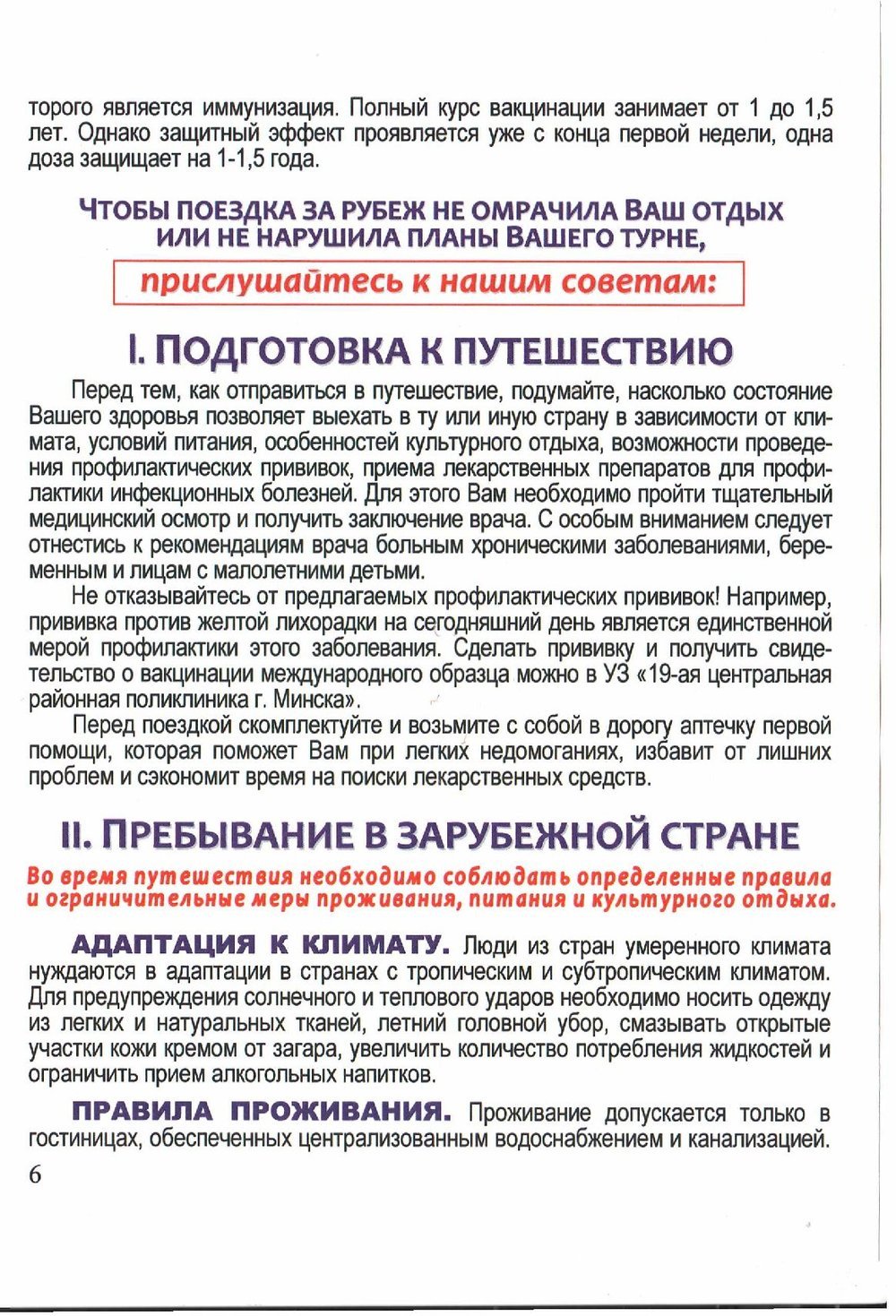 торого является иммунизация. Полный курс вакцинации занимает от 1 до 1,5 лет. Однако защитный эффект проявляется уже с конца первой недели, одна доза защищает на 1-1,5 года.

ЧТОБЫ ПОЕЗДКА ЗА РУБЕЖ НЕ ОМРАЧИЛА ВАШ ОТДЫХ ИЛИ НЕ НАРУШИЛА ПЛАНЫ ВАШЕГО ТУРНЕ,

прислушайтесь к нашим советам:

I. ПОДГОТОВКА К ПУТЕШЕСТВИЮ

Перед тем, как отправиться в путешествие, подумайте, насколько состояние Вашего здоровья позволяет выехать в ту или иную страну в зависимости от климата, условий питания, особенностей культурного отдыха, возможности проведения профилактических прививок, приема лекарственных препаратов для профилактики инфекционных болезней. Для этого Вам необходимо пройти тщательный медицинский осмотр и получить заключение врача. С особым вниманием следует отнестись к рекомендациям врача больным хроническими заболеваниями, беременным и лицам с малолетними детьми.

Не отказывайтесь от предлагаемых профилактических прививок! Например, прививка против желтой лихорадки на сегодняшний день является единственной мерой профилактики этого заболевания. Сделать прививку и получить свидетельство о вакцинации международного образца можно в УЗ «19-ая центральная районная поликлиника г. Минска».

Перед поездкой скомплектуйте и возьмите с собой в дорогу аптечку первой помощи, которая поможет Вам при легких недомоганиях, избавит от лишних проблем и сэкономит время на поиски лекарственных средств.

II. ПРЕБЫВАНИЕ В ЗАРУБЕЖНОЙ СТРАНЕ

Во время путешествия необходимо соблюдать определенные правила и ограничительные меры проживания, питания и культурного отдыха.

АДАПТАЦИЯ К КЛИМАТУ. Люди из стран умеренного климата нуждаются в адаптации в странах с тропическим и субтропическим климатом. Для предупреждения солнечного и теплового ударов необходимо носить одежду из легких и натуральных тканей, летний головной убор, смазывать открытые участки кожи кремом от загара, увеличить количество потребления жидкостей и ограничить прием алкогольных напитков.

ПРАВИЛА ПРОЖИВАНИЯ. Проживание допускается только в гостиницах, обеспеченных централизованным водоснабжением и канализацией.

6